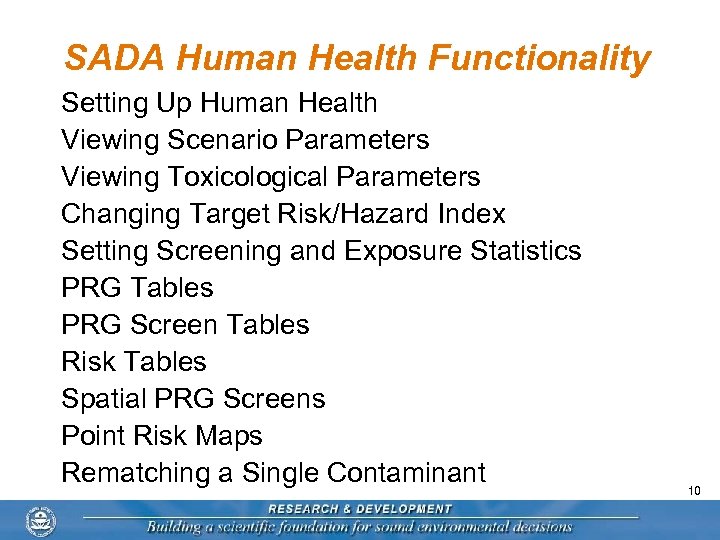 SADA Human Health Functionality

Setting Up Human Health
Viewing Scenario Parameters
Viewing Toxicological Parameters
Changing Target Risk/Hazard Index
Setting Screening and Exposure Statistics
PRG Tables
PRG Screen Tables
Risk Tables
Spatial PRG Screens
Point Risk Maps
Rematching a Single Contaminant

10

RESEARCH & DEVELOPMENT
Building a scientific foundation for sound environmental decisions